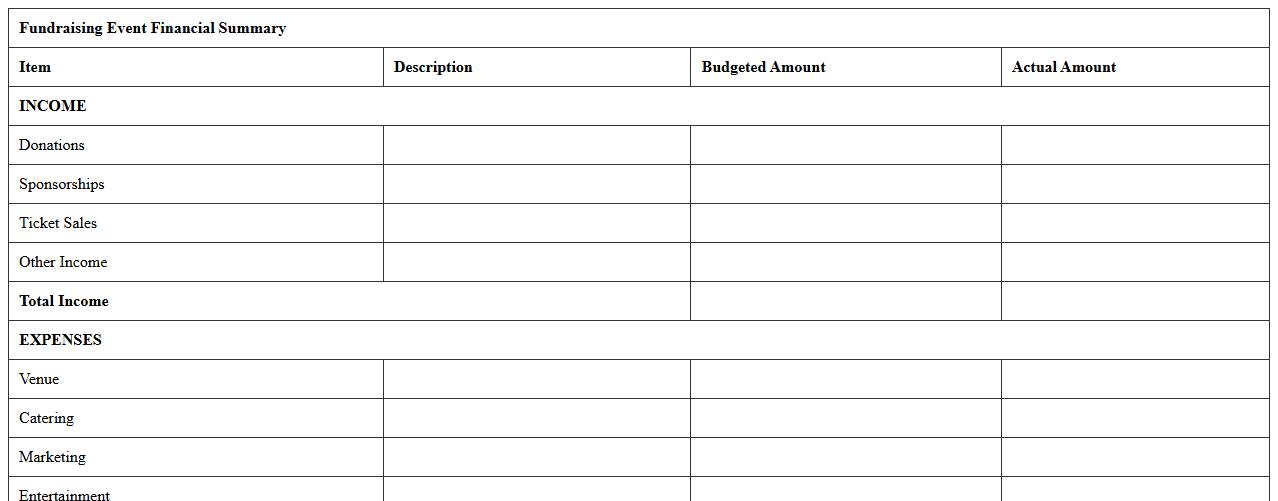 | Fundraising Event Financial Summary | | | |
|---|---|---|---|
| Item | Description | Budgeted Amount | Actual Amount |
| INCOME | | | |
| Donations | | | |
| Sponsorships | | | |
| Ticket Sales | | | |
| Other Income | | | |
| Total Income | | | |
| EXPENSES | | | |
| Venue | | | |
| Catering | | | |
| Marketing | | | |
| Entertainment | | | |